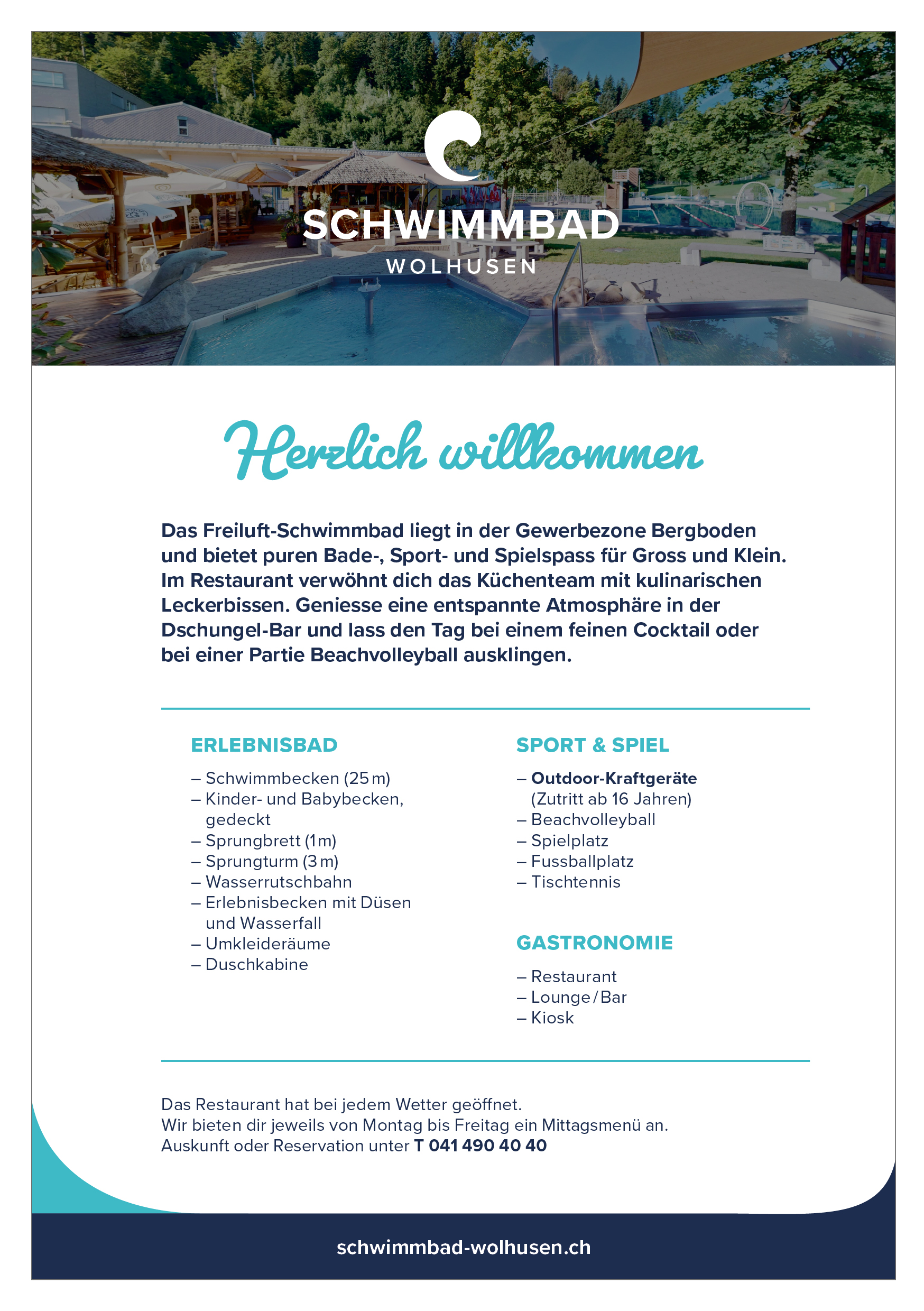 SCHWIMMBAD
WOLHUSEN

Herzlich willkommen

Das Freiluft-Schwimmbad liegt in der Gewerbezone Bergboden und bietet puren Bade-, Sport- und Spielspass für Gross und Klein. Im Restaurant verwöhnt dich das Küchenteam mit kulinarischen Leckerbissen. Geniesse eine entspannte Atmosphäre in der Dschungel-Bar und lass den Tag bei einem feinen Cocktail oder bei einer Partie Beachvolleyball ausklingen.

ERLEBNISBAD

– Schwimmbecken (25 m)
– Kinder- und Babybecken, gedeckt
– Sprungbrett (1 m)
– Sprungturm (3 m)
– Wasserrutschbahn
– Erlebnisbecken mit Düsen und Wasserfall
– Umkleideräume
– Duschkabine

SPORT & SPIEL

– Outdoor-Kraftgeräte (Zutritt ab 16 Jahren)
– Beachvolleyball
– Spielplatz
– Fussballplatz
– Tischtennis

GASTRONOMIE

– Restaurant
– Lounge / Bar
– Kiosk

Das Restaurant hat bei jedem Wetter geöffnet.
Wir bieten dir jeweils von Montag bis Freitag ein Mittagsmenü an.
Auskunft oder Reservation unter T 041 490 40 40

schwimmbad-wolhusen.ch